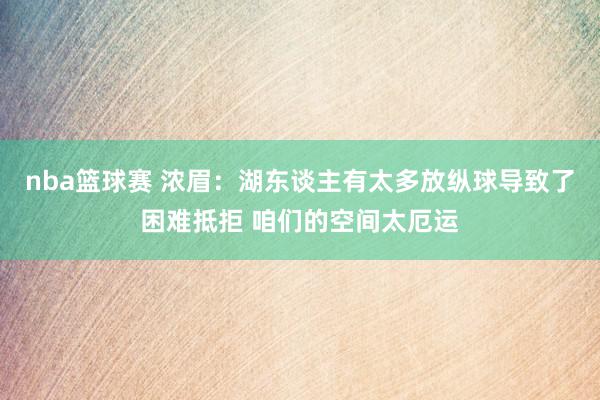 nba篮球赛 浓眉：湖东谈主有太多放纵球导致了困难抵拒 咱们的空间太厄运